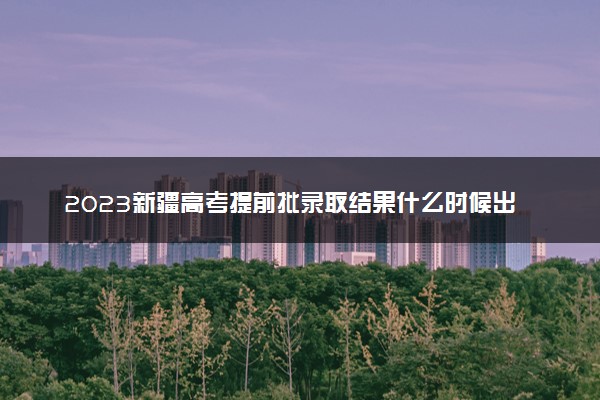 2023新疆高考提前批录取结果什么时候出